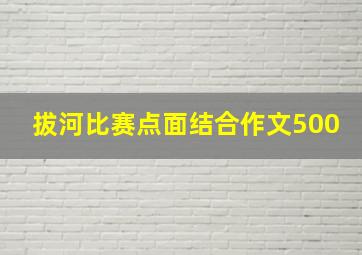 拔河比赛点面结合作文500